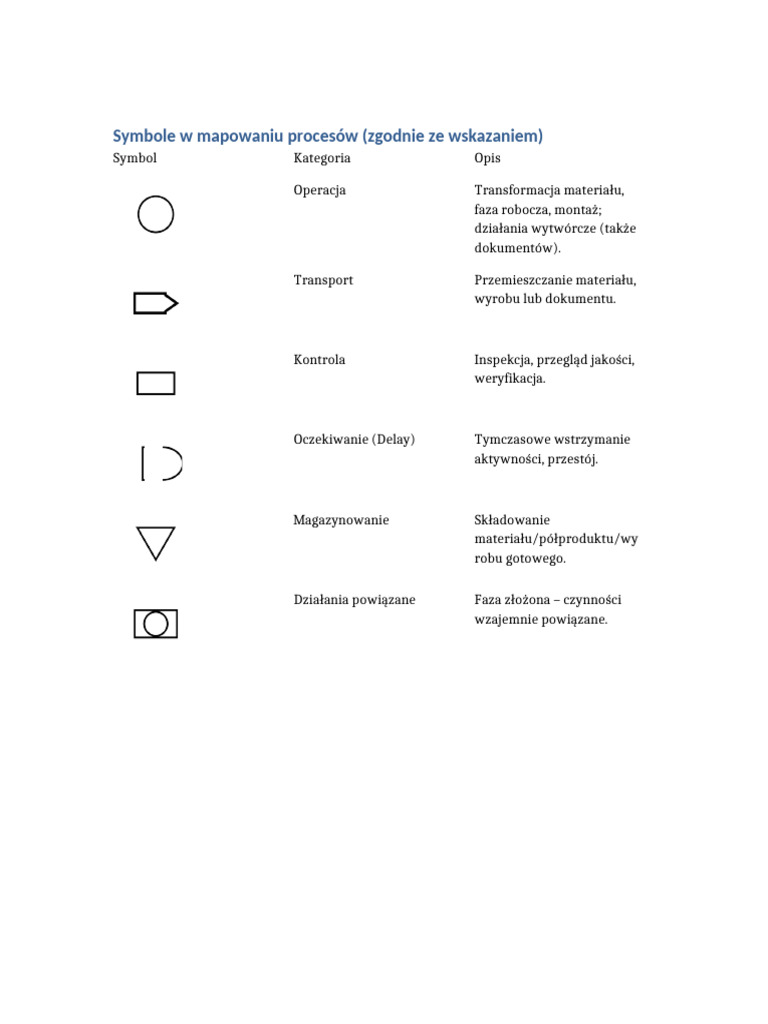 Symbole w mapowaniu procesów (zgodnie ze wskazaniem)

| Symbol | Kategoria | Opis |
|---|---|---|
| | Operacja | Transformacja materiału, faza robocza, montaż; działania wytwórcze (także dokumentów). |
| | Transport | Przemieszczanie materiału, wyrobu lub dokumentu. |
| | Kontrola | Inspekcja, przegląd jakości, weryfikacja. |
| | Oczekiwanie (Delay) | Tymczasowe wstrzymanie aktywności, przestój. |
| | Magazynowanie | Składowanie materiału/półproduktu/wyrobu gotowego. |
| | Działania powiązane | Faza złożona – czynności wzajemnie powiązane. |